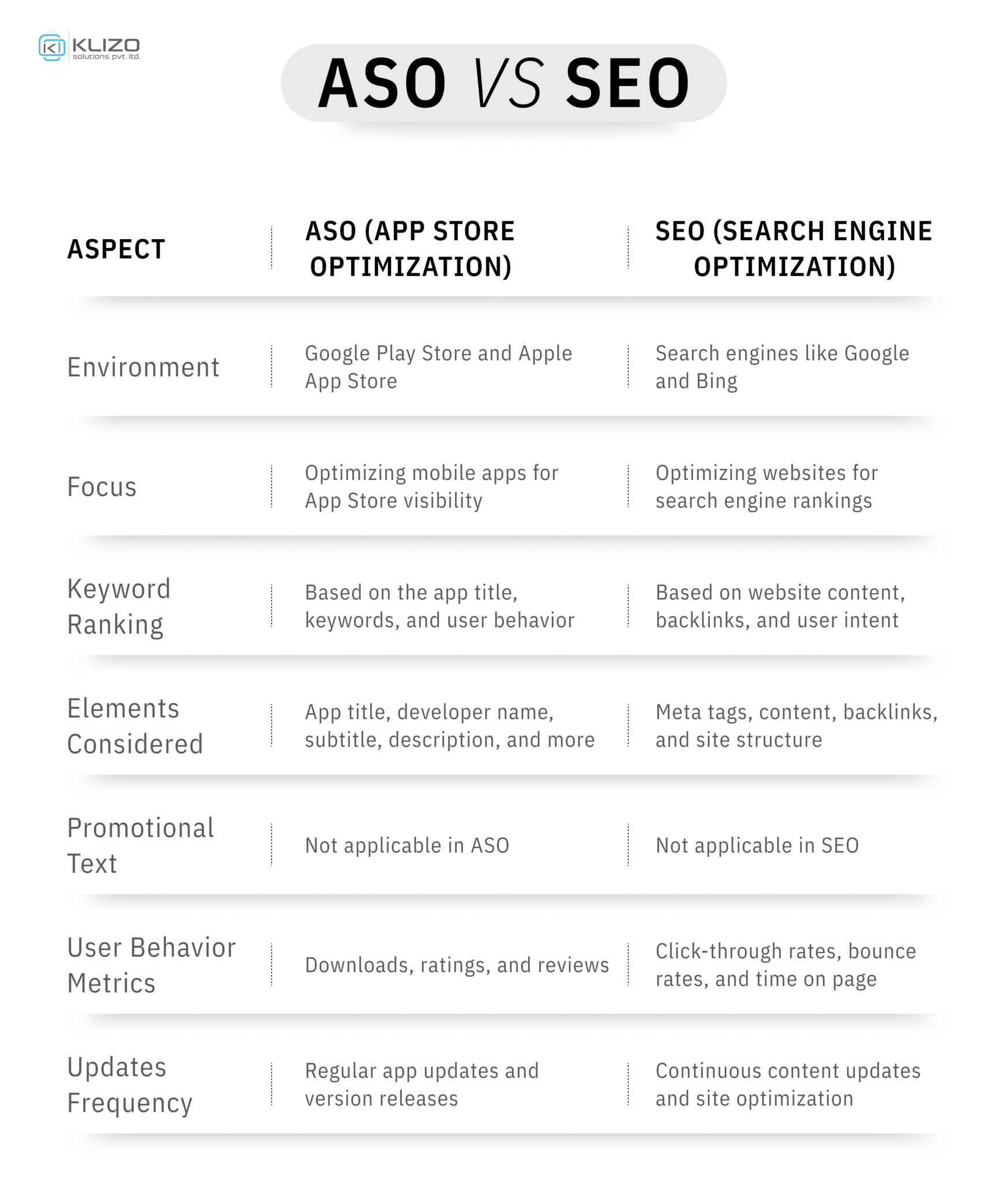 KLIZO solutions pvt. ltd.

ASO VS SEO

| ASPECT | ASO (APP STORE OPTIMIZATION) | SEO (SEARCH ENGINE OPTIMIZATION) |
|---|---|---|
| Environment | Google Play Store and Apple App Store | Search engines like Google and Bing |
| Focus | Optimizing mobile apps for App Store visibility | Optimizing websites for search engine rankings |
| Keyword Ranking | Based on the app title, keywords, and user behavior | Based on website content, backlinks, and user intent |
| Elements Considered | App title, developer name, subtitle, description, and more | Meta tags, content, backlinks, and site structure |
| Promotional Text | Not applicable in ASO | Not applicable in SEO |
| User Behavior Metrics | Downloads, ratings, and reviews | Click-through rates, bounce rates, and time on page |
| Updates Frequency | Regular app updates and version releases | Continuous content updates and site optimization |